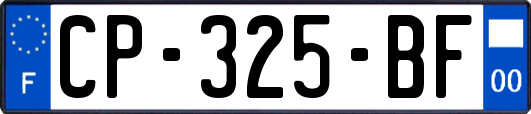 F

CP-325-BF

00